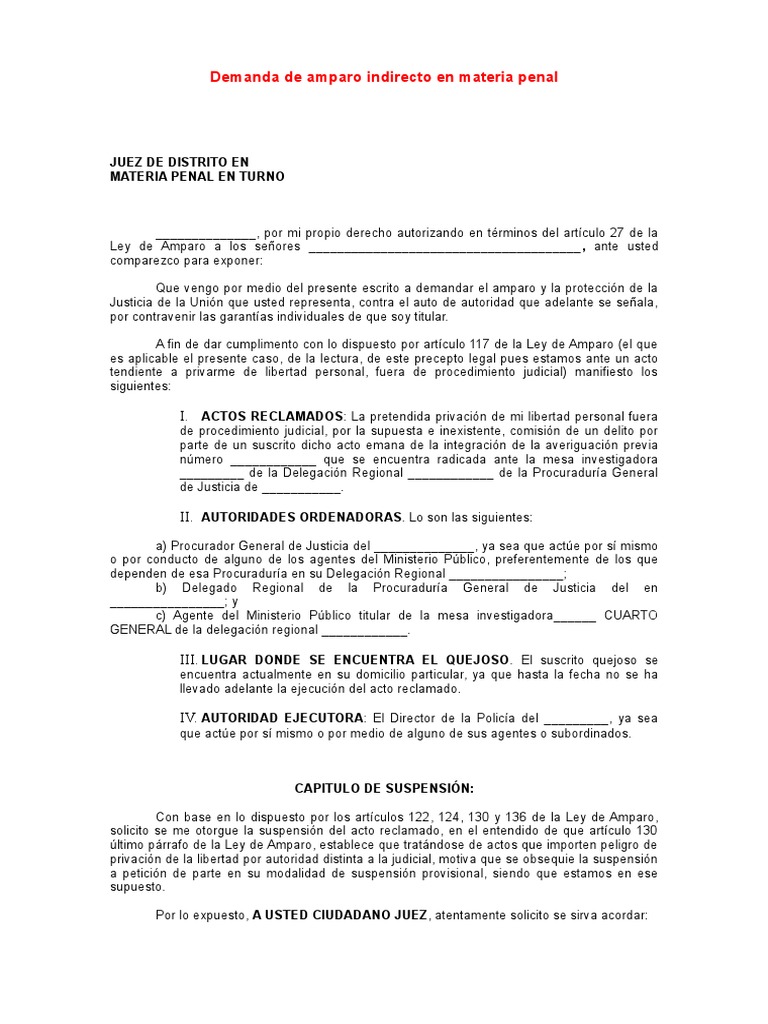 Demanda de amparo indirecto en materia penal

JUEZ DE DISTRITO EN
MATERIA PENAL EN TURNO

____, por mi propio derecho autorizando en términos del artículo 27 de la Ley de Amparo a los señores ____, ante usted comparezco para exponer:

Que vengo por medio del presente escrito a demandar el amparo y la protección de la Justicia de la Unión que usted representa, contra el auto de autoridad que adelante se señala, por contravenir las garantías individuales de que soy titular.

A fin de dar cumplimento con lo dispuesto por artículo 117 de la Ley de Amparo (el que es aplicable el presente caso, de la lectura, de este precepto legal pues estamos ante un acto tendiente a privarme de libertad personal, fuera de procedimiento judicial) manifiesto los siguientes:

I. ACTOS RECLAMADOS: La pretendida privación de mi libertad personal fuera de procedimiento judicial, por la supuesta e inexistente, comisión de un delito por parte de un suscrito dicho acto emana de la integración de la averiguación previa número ____ que se encuentra radicada ante la mesa investigadora ____ de la Delegación Regional ____ de la Procuraduría General de Justicia de ____.

II. AUTORIDADES ORDENADORAS. Lo son las siguientes:

a) Procurador General de Justicia del ____, ya sea que actúe por sí mismo o por conducto de alguno de los agentes del Ministerio Público, preferentemente de los que dependen de esa Procuraduría en su Delegación Regional ____;
b) Delegado Regional de la Procuraduría General de Justicia del en ____; y
c) Agente del Ministerio Público titular de la mesa investigadora____ CUARTO GENERAL de la delegación regional ____.

III. LUGAR DONDE SE ENCUENTRA EL QUEJOSO. El suscrito quejoso se encuentra actualmente en su domicilio particular, ya que hasta la fecha no se ha llevado adelante la ejecución del acto reclamado.

IV. AUTORIDAD EJECUTORA: El Director de la Policía del ____, ya sea que actúe por sí mismo o por medio de alguno de sus agentes o subordinados.

CAPITULO DE SUSPENSIÓN:

Con base en lo dispuesto por los artículos 122, 124, 130 y 136 de la Ley de Amparo, solicito se me otorgue la suspensión del acto reclamado, en el entendido de que artículo 130 último párrafo de la Ley de Amparo, establece que tratándose de actos que importen peligro de privación de la libertad por autoridad distinta a la judicial, motiva que se obsequie la suspensión a petición de parte en su modalidad de suspensión provisional, siendo que estamos en ese supuesto.

Por lo expuesto, A USTED CIUDADANO JUEZ, atentamente solicito se sirva acordar: